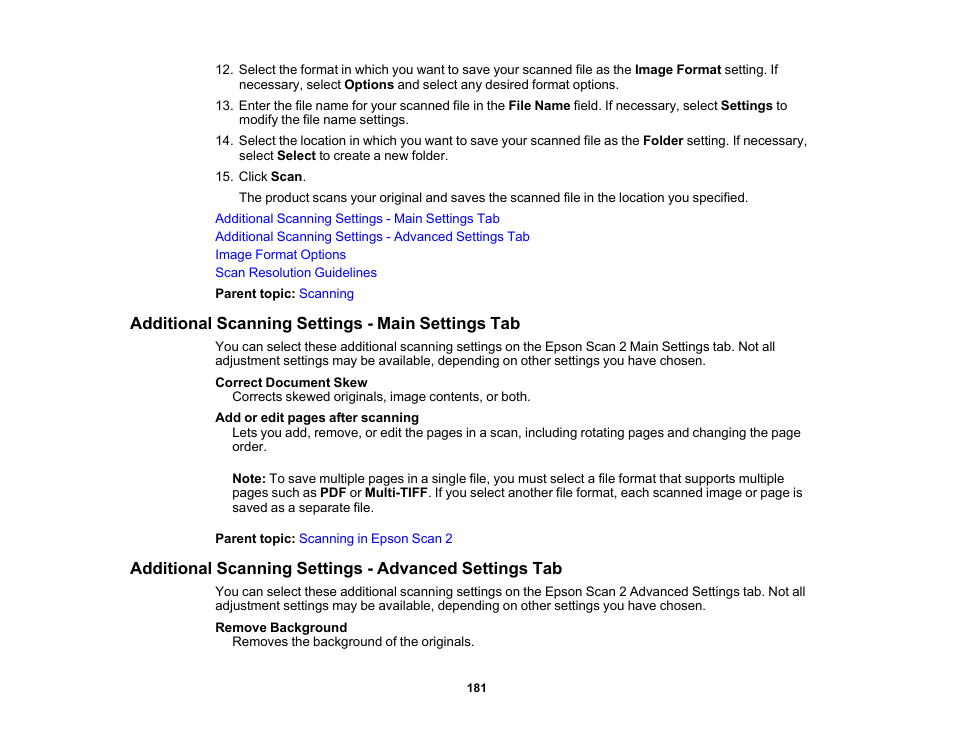 12. Select the format in which you want to save your scanned file as the Image Format setting. If necessary, select Options and select any desired format options.

13. Enter the file name for your scanned file in the File Name field. If necessary, select Settings to modify the file name settings.

14. Select the location in which you want to save your scanned file as the Folder setting. If necessary, select Select to create a new folder.

15. Click Scan.

The product scans your original and saves the scanned file in the location you specified.

Additional Scanning Settings - Main Settings Tab

Additional Scanning Settings - Advanced Settings Tab

Image Format Options

Scan Resolution Guidelines

Parent topic: Scanning

Additional Scanning Settings - Main Settings Tab

You can select these additional scanning settings on the Epson Scan 2 Main Settings tab. Not all adjustment settings may be available, depending on other settings you have chosen.

Correct Document Skew
Corrects skewed originals, image contents, or both.

Add or edit pages after scanning
Lets you add, remove, or edit the pages in a scan, including rotating pages and changing the page order.

Note: To save multiple pages in a single file, you must select a file format that supports multiple pages such as PDF or Multi-TIFF. If you select another file format, each scanned image or page is saved as a separate file.

Parent topic: Scanning in Epson Scan 2

Additional Scanning Settings - Advanced Settings Tab

You can select these additional scanning settings on the Epson Scan 2 Advanced Settings tab. Not all adjustment settings may be available, depending on other settings you have chosen.

Remove Background
Removes the background of the originals.

181